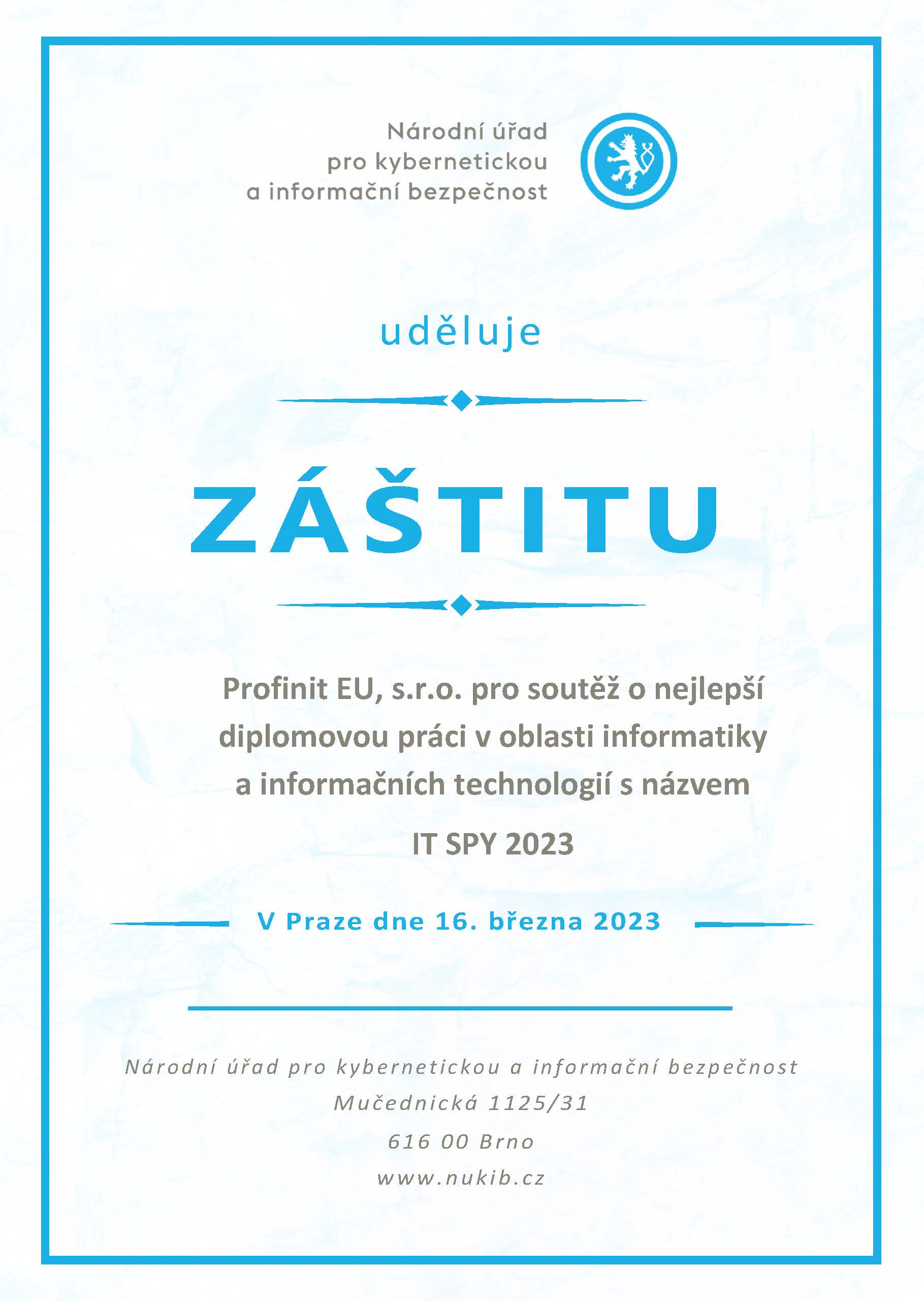 Národní úřad
pro kybernetickou
a informační bezpečnost

uděluje

ZÁŠTITU

Profinit EU, s.r.o. pro soutěž o nejlepší diplomovou práci v oblasti informatiky a informačních technologií s názvem

IT SPY 2023

V Praze dne 16. března 2023

Národní úřad pro kybernetickou a informační bezpečnost
Mučednická 1125/31
616 00 Brno
www.nukib.cz